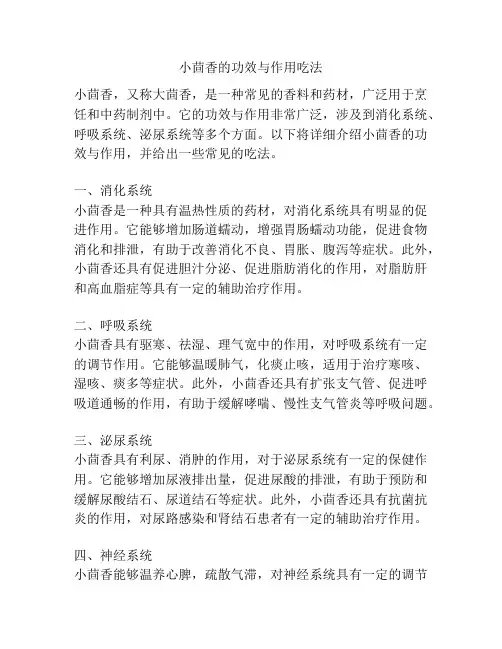 小茴香的功效与作用吃法

小茴香，又称大茴香，是一种常见的香料和药材，广泛用于烹饪和中药制剂中。它的功效与作用非常广泛，涉及到消化系统、呼吸系统、泌尿系统等多个方面。以下将详细介绍小茴香的功效与作用，并给出一些常见的吃法。

一、消化系统
小茴香是一种具有温热性质的药材，对消化系统具有明显的促进作用。它能够增加肠道蠕动，增强胃肠蠕动功能，促进食物消化和排泄，有助于改善消化不良、胃胀、腹泻等症状。此外，小茴香还具有促进胆汁分泌、促进脂肪消化的作用，对脂肪肝和高血脂症等具有一定的辅助治疗作用。

二、呼吸系统
小茴香具有驱寒、祛湿、理气宽中的作用，对呼吸系统有一定的调节作用。它能够温暖肺气，化痰止咳，适用于治疗寒咳、湿咳、痰多等症状。此外，小茴香还具有扩张支气管、促进呼吸道通畅的作用，有助于缓解哮喘、慢性支气管炎等呼吸问题。

三、泌尿系统
小茴香具有利尿、消肿的作用，对于泌尿系统有一定的保健作用。它能够增加尿液排出量，促进尿酸的排泄，有助于预防和缓解尿酸结石、尿道结石等症状。此外，小茴香还具有抗菌抗炎的作用，对尿路感染和肾结石患者有一定的辅助治疗作用。

四、神经系统
小茴香能够温养心脾，疏散气滞，对神经系统具有一定的调节